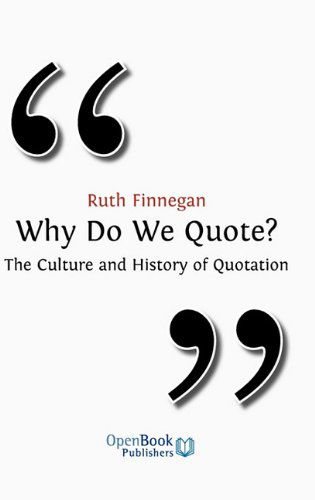 “

Ruth Finnegan

Why Do We Quote?

The Culture and History of Quotation

”

OpenBook Publishers